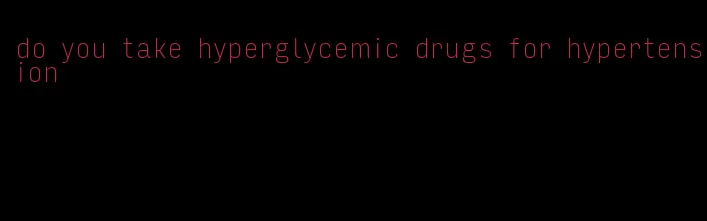 do you take hyperglycemic drugs for hypertension